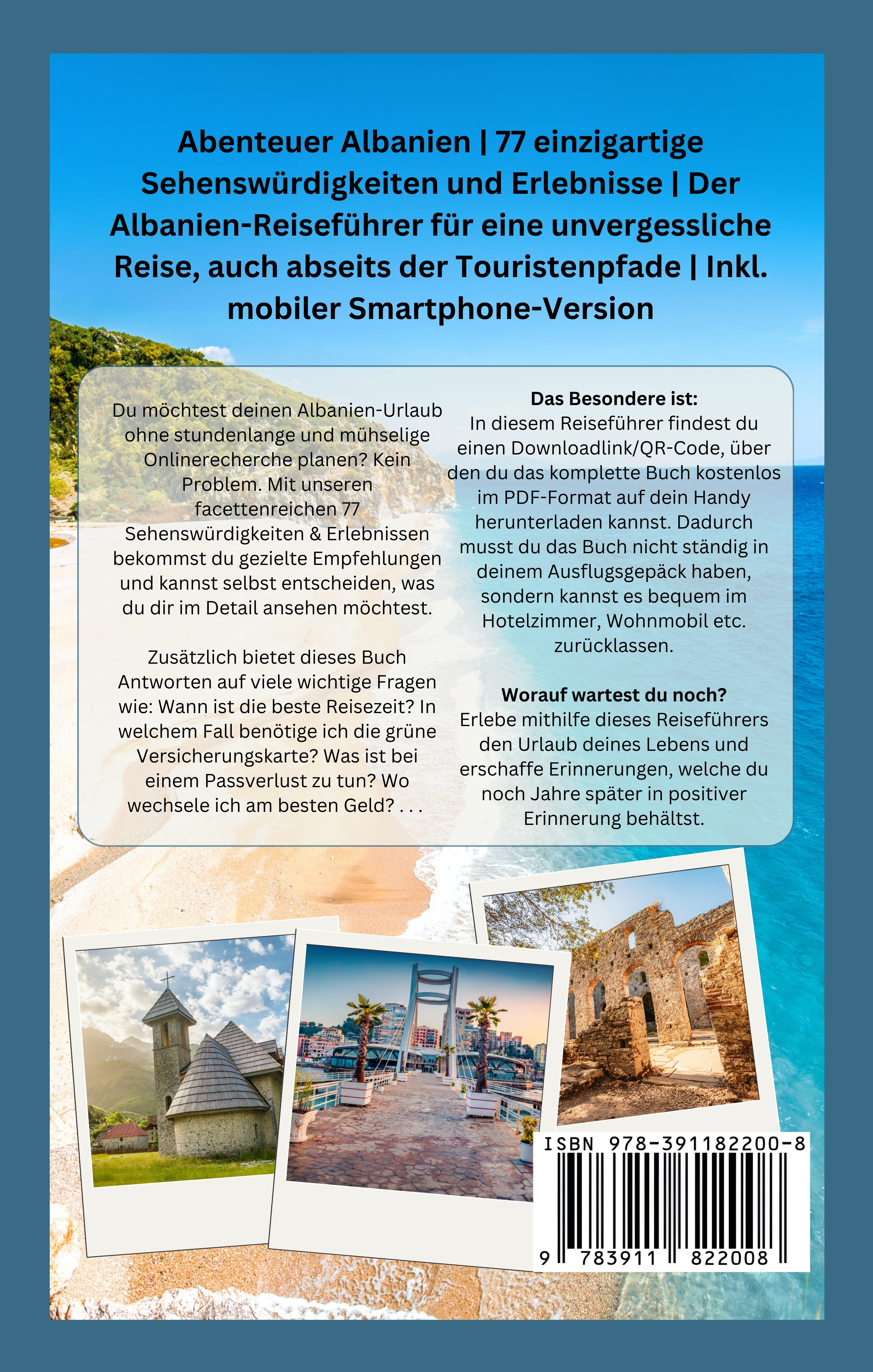 Abenteuer Albanien | 77 einzigartige Sehenswürdigkeiten und Erlebnisse | Der Albanien-Reiseführer für eine unvergessliche Reise, auch abseits der Touristenpfade | Inkl. mobiler Smartphone-Version

Du möchtest deinen Albanien-Urlaub ohne stundenlange und mühselige Onlinerecherche planen? Kein Problem. Mit unseren facettenreichen 77 Sehenswürdigkeiten & Erlebnissen bekommst du gezielte Empfehlungen und kannst selbst entscheiden, was du dir im Detail ansehen möchtest.

Zusätzlich bietet dieses Buch Antworten auf viele wichtige Fragen wie: Wann ist die beste Reisezeit? In welchem Fall benötige ich die grüne Versicherungskarte? Was ist bei einem Passverlust zu tun? Wo wechsele ich am besten Geld? . . .

Das Besondere ist:
In diesem Reiseführer findest du einen Downloadlink/QR-Code, über den du das komplette Buch kostenlos im PDF-Format auf dein Handy herunterladen kannst. Dadurch musst du das Buch nicht ständig in deinem Ausflugsgepäck haben, sondern kannst es bequem im Hotelzimmer, Wohnmobil etc. zurücklassen.

Worauf wartest du noch?
Erlebe mithilfe dieses Reiseführers den Urlaub deines Lebens und erschaffe Erinnerungen, welche du noch Jahre später in positiver Erinnerung behältst.

ISBN 978-391182200-8
9 783911 822008